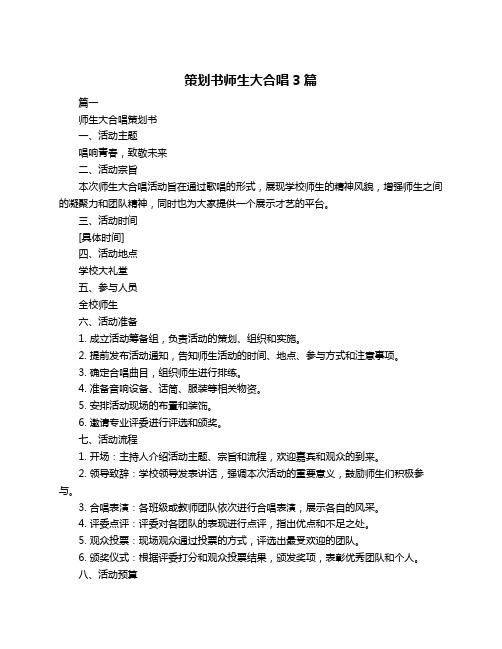 策划书师生大合唱 3 篇

篇一

师生大合唱策划书

一、活动主题

唱响青春，致敬未来

二、活动宗旨

本次师生大合唱活动旨在通过歌唱的形式，展现学校师生的精神风貌，增强师生之间的凝聚力和团队精神，同时也为大家提供一个展示才艺的平台。

三、活动时间

[具体时间]

四、活动地点

学校大礼堂

五、参与人员

全校师生

六、活动准备

1. 成立活动筹备组，负责活动的策划、组织和实施。

2. 提前发布活动通知，告知师生活动的时间、地点、参与方式和注意事项。

3. 确定合唱曲目，组织师生进行排练。

4. 准备音响设备、话筒、服装等相关物资。

5. 安排活动现场的布置和装饰。

6. 邀请专业评委进行评选和颁奖。

七、活动流程

1. 开场：主持人介绍活动主题、宗旨和流程，欢迎嘉宾和观众的到来。

2. 领导致辞：学校领导发表讲话，强调本次活动的重要意义，鼓励师生们积极参与。

3. 合唱表演：各班级或教师团队依次进行合唱表演，展示各自的风采。

4. 评委点评：评委对各团队的表现进行点评，指出优点和不足之处。

5. 观众投票：现场观众通过投票的方式，评选出最受欢迎的团队。

6. 颁奖仪式：根据评委打分和观众投票结果，颁发奖项，表彰优秀团队和个人。

八、活动预算